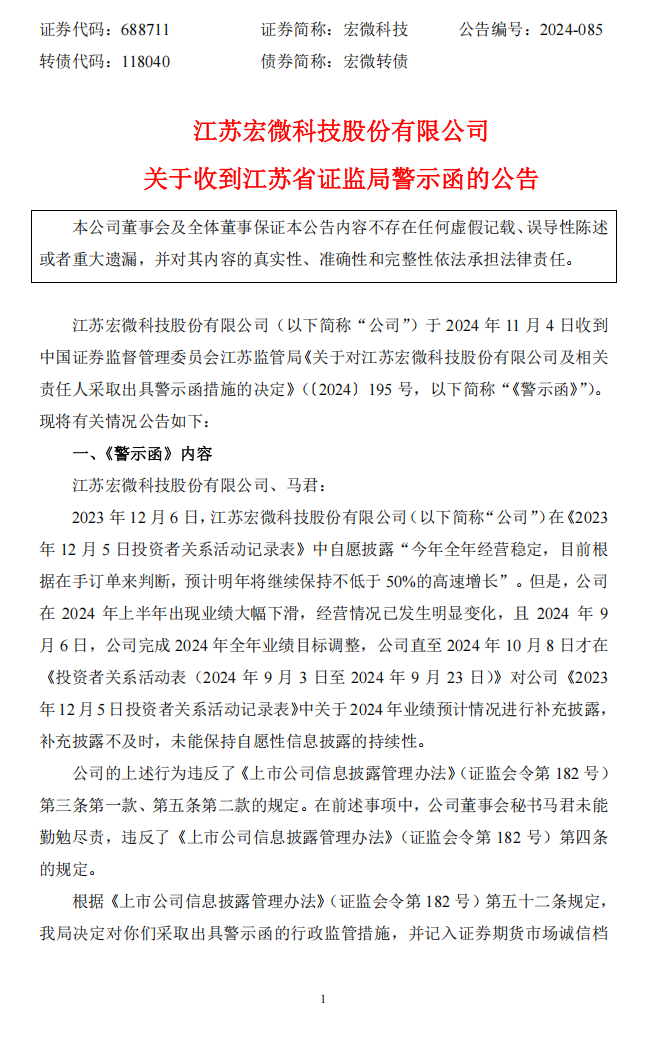 证券代码：688711　　证券简称：宏微科技　　公告编号：2024-085
转债代码：118040　　债券简称：宏微转债

江苏宏微科技股份有限公司
关于收到江苏省证监局警示函的公告

本公司董事会及全体董事保证本公告内容不存在任何虚假记载、误导性陈述或者重大遗漏，并对其内容的真实性、准确性和完整性依法承担法律责任。

江苏宏微科技股份有限公司（以下简称“公司”）于 2024 年 11 月 4 日收到中国证券监督管理委员会江苏监管局《关于对江苏宏微科技股份有限公司及相关责任人采取出具警示函措施的决定》（〔2024〕195 号，以下简称“《警示函》”）。现将有关情况公告如下：

一、《警示函》内容

江苏宏微科技股份有限公司、马君：

2023 年 12 月 6 日，江苏宏微科技股份有限公司（以下简称“公司”）在《2023 年 12 月 5 日投资者关系活动记录表》中自愿披露“今年全年经营稳定，目前根据在手订单来判断，预计明年将继续保持不低于 50%的高速增长”。但是，公司在 2024 年上半年出现业绩大幅下滑，经营情况已发生明显变化，且 2024 年 9 月 6 日，公司完成 2024 年全年业绩目标调整，公司直至 2024 年 10 月 8 日才在《投资者关系活动表（2024 年 9 月 3 日至 2024 年 9 月 23 日）》对公司《2023 年 12 月 5 日投资者关系活动记录表》中关于 2024 年业绩预计情况进行补充披露，补充披露不及时，未能保持自愿性信息披露的持续性。

公司的上述行为违反了《上市公司信息披露管理办法》（证监会令第 182 号）第三条第一款、第五条第二款的规定。在前述事项中，公司董事会秘书马君未能勤勉尽责，违反了《上市公司信息披露管理办法》（证监会令第 182 号）第四条的规定。

根据《上市公司信息披露管理办法》（证监会令第 182 号）第五十二条规定，我局决定对你们采取出具警示函的行政监管措施，并记入证券期货市场诚信档

1